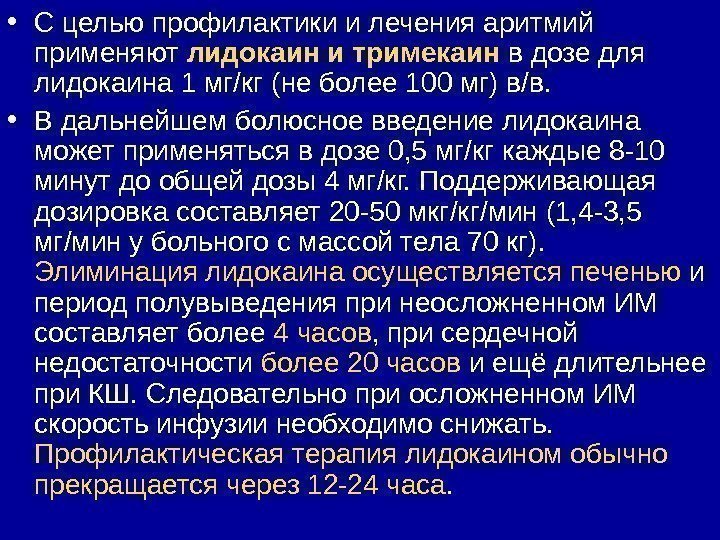 • С целью профилактики и лечения аритмий применяют лидокаин и тримекаин в дозе для лидокаина 1 мг/кг (не более 100 мг) в/в.

• В дальнейшем болюсное введение лидокаина может применяться в дозе 0,5 мг/кг каждые 8-10 минут до общей дозы 4 мг/кг. Поддерживающая дозировка составляет 20-50 мкг/кг/мин (1,4-3,5 мг/мин у больного с массой тела 70 кг). Элиминация лидокаина осуществляется печенью и период полувыведения при неосложненном ИМ составляет более 4 часов, при сердечной недостаточности более 20 часов и ещё длительнее при КШ. Следовательно при осложненном ИМ скорость инфузии необходимо снижать. Профилактическая терапия лидокаином обычно прекращается через 12-24 часа.